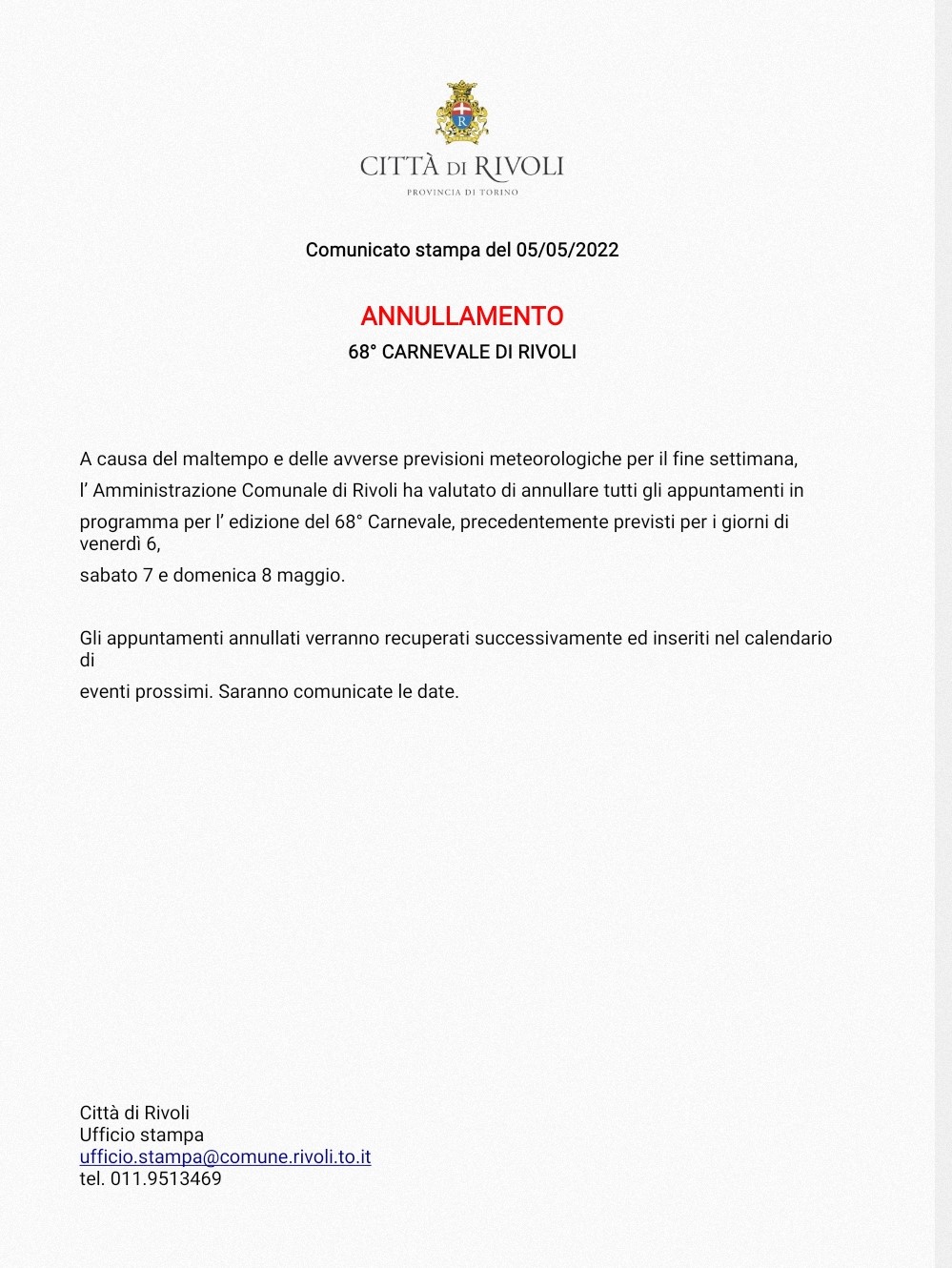 R

CITTÀ DI RIVOLI
PROVINCIA DI TORINO

Comunicato stampa del 05/05/2022

ANNULLAMENTO
68° CARNEVALE DI RIVOLI

A causa del maltempo e delle avverse previsioni meteorologiche per il fine settimana, l' Amministrazione Comunale di Rivoli ha valutato di annullare tutti gli appuntamenti in programma per l' edizione del 68° Carnevale, precedentemente previsti per i giorni di venerdì 6,
sabato 7 e domenica 8 maggio.

Gli appuntamenti annullati verranno recuperati successivamente ed inseriti nel calendario di
eventi prossimi. Saranno comunicate le date.

Città di Rivoli
Ufficio stampa
ufficio.stampa@comune.rivoli.to.it
tel. 011.9513469